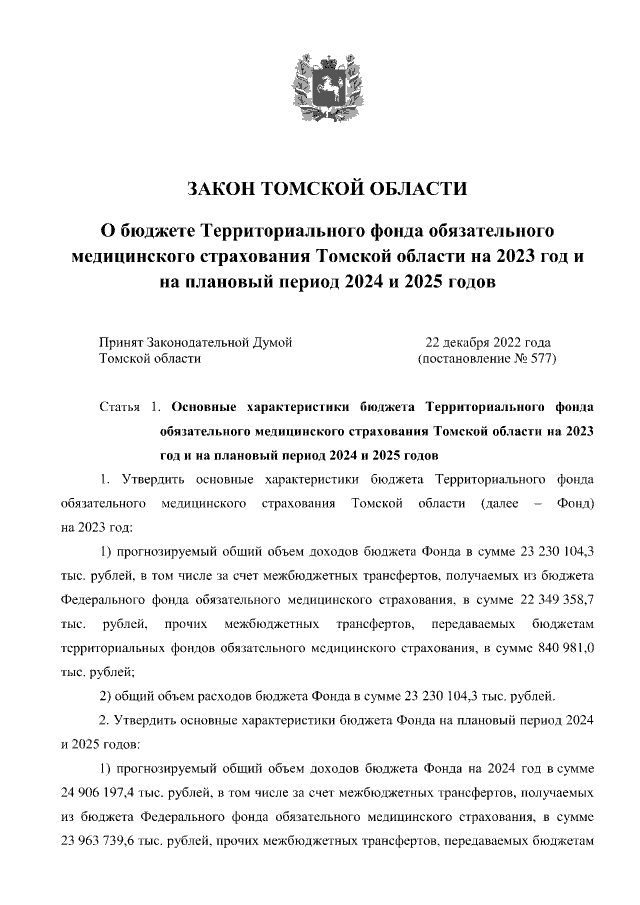 ЗАКОН ТОМСКОЙ ОБЛАСТИ

О бюджете Территориального фонда обязательного медицинского страхования Томской области на 2023 год и на плановый период 2024 и 2025 годов

Принят Законодательной Думой Томской области

22 декабря 2022 года (постановление № 577)

Статья 1. Основные характеристики бюджета Территориального фонда обязательного медицинского страхования Томской области на 2023 год и на плановый период 2024 и 2025 годов

1. Утвердить основные характеристики бюджета Территориального фонда обязательного медицинского страхования Томской области (далее – Фонд) на 2023 год:

1) прогнозируемый общий объем доходов бюджета Фонда в сумме 23 230 104,3 тыс. рублей, в том числе за счет межбюджетных трансфертов, получаемых из бюджета Федерального фонда обязательного медицинского страхования, в сумме 22 349 358,7 тыс. рублей, прочих межбюджетных трансфертов, передаваемых бюджетам территориальных фондов обязательного медицинского страхования, в сумме 840 981,0 тыс. рублей;

2) общий объем расходов бюджета Фонда в сумме 23 230 104,3 тыс. рублей.

2. Утвердить основные характеристики бюджета Фонда на плановый период 2024 и 2025 годов:

1) прогнозируемый общий объем доходов бюджета Фонда на 2024 год в сумме 24 906 197,4 тыс. рублей, в том числе за счет межбюджетных трансфертов, получаемых из бюджета Федерального фонда обязательного медицинского страхования, в сумме 23 963 739,6 тыс. рублей, прочих межбюджетных трансфертов, передаваемых бюджетам